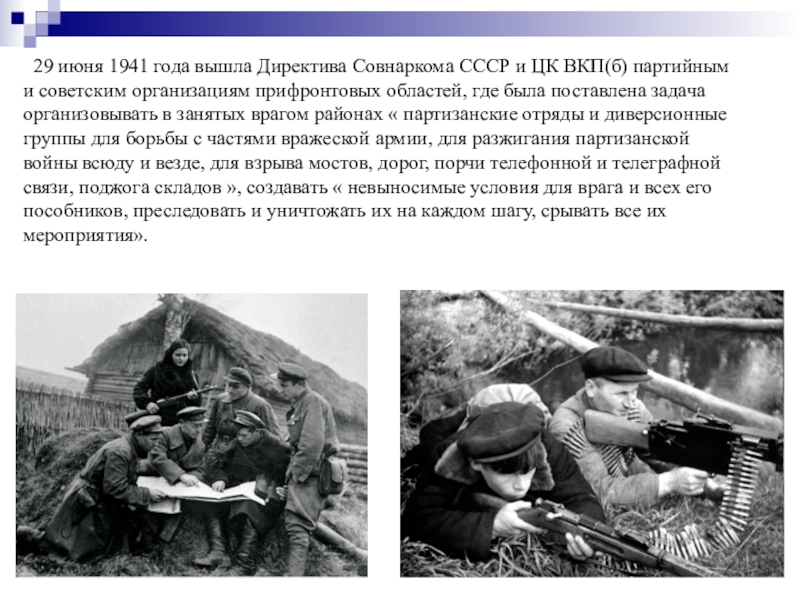 29 июня 1941 года вышла Директива Совнаркома СССР и ЦК ВКП(б) партийным и советским организациям прифронтовых областей, где была поставлена задача организовывать в занятых врагом районах « партизанские отряды и диверсионные группы для борьбы с частями вражеской армии, для разжигания партизанской войны всюду и везде, для взрыва мостов, дорог, порчи телефонной и телеграфной связи, поджога складов », создавать « невыносимые условия для врага и всех его пособников, преследовать и уничтожать их на каждом шагу, срывать все их мероприятия».